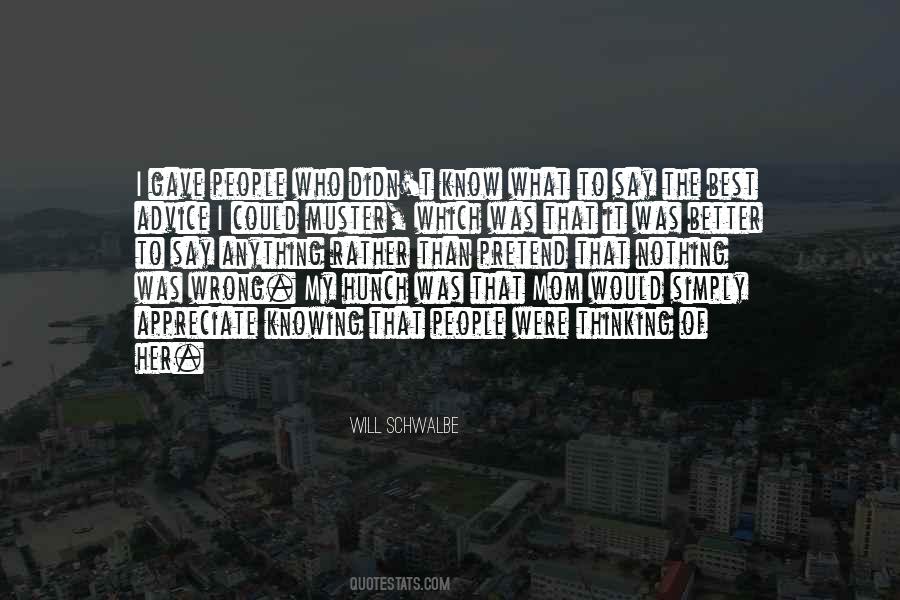 I GAVE PEOPLE WHO DIDN'T KNOW WHAT TO SAY THE BEST ADVICE I COULD MUSTER, WHICH WAS THAT IT WAS BETTER TO SAY ANYTHING RATHER THAN PRETEND THAT NOTHING WAS WRONG. MY HUNCH WAS THAT MOM WOULD SIMPLY APPRECIATE KNOWING THAT PEOPLE WERE THINKING OF HER.

WILL SCHWALBE

QUOTESTATS.COM